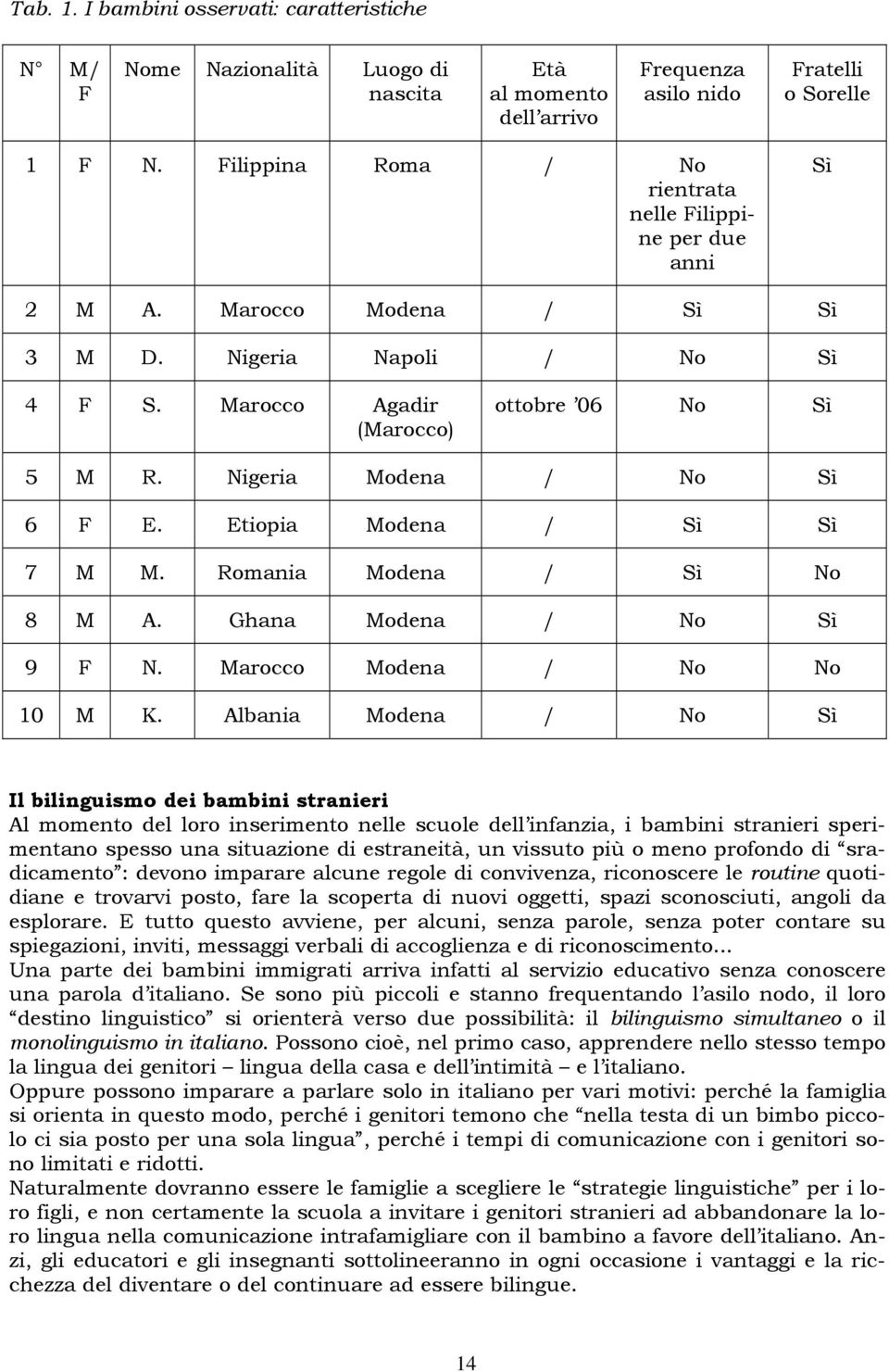 Tab. 1. I bambini osservati: caratteristiche

| N° | M/F | Nome | Nazionalità | Luogo di nascita | Età al momento dell'arrivo | Frequenza asilo nido | Fratelli o Sorelle |
|---|---|---|---|---|---|---|---|
| 1 | F | N. | Filippina | Roma | / | No rientrata nelle Filippine per due anni | Sì |
| 2 | M | A. | Marocco | Modena | / | Sì | Sì |
| 3 | M | D. | Nigeria | Napoli | / | No | Sì |
| 4 | F | S. | Marocco | Agadir (Marocco) | ottobre '06 | No | Sì |
| 5 | M | R. | Nigeria | Modena | / | No | Sì |
| 6 | F | E. | Etiopia | Modena | / | Sì | Sì |
| 7 | M | M. | Romania | Modena | / | Sì | No |
| 8 | M | A. | Ghana | Modena | / | No | Sì |
| 9 | F | N. | Marocco | Modena | / | No | No |
| 10 | M | K. | Albania | Modena | / | No | Sì |

Il bilinguismo dei bambini stranieri
Al momento del loro inserimento nelle scuole dell'infanzia, i bambini stranieri sperimentano spesso una situazione di estraneità, un vissuto più o meno profondo di "sradicamento": devono imparare alcune regole di convivenza, riconoscere le routine quotidiane e trovarvi posto, fare la scoperta di nuovi oggetti, spazi sconosciuti, angoli da esplorare. E tutto questo avviene, per alcuni, senza parole, senza poter contare su spiegazioni, inviti, messaggi verbali di accoglienza e di riconoscimento...
Una parte dei bambini immigrati arriva infatti al servizio educativo senza conoscere una parola d'italiano. Se sono più piccoli e stanno frequentando l'asilo nodo, il loro "destino linguistico" si orienterà verso due possibilità: il bilinguismo simultaneo o il monolinguismo in italiano. Possono cioè, nel primo caso, apprendere nello stesso tempo la lingua dei genitori – lingua della casa e dell'intimità – e l'italiano.
Oppure possono imparare a parlare solo in italiano per vari motivi: perché la famiglia si orienta in questo modo, perché i genitori temono che "nella testa di un bimbo piccolo ci sia posto per una sola lingua", perché i tempi di comunicazione con i genitori sono limitati e ridotti.
Naturalmente dovranno essere le famiglie a scegliere le "strategie linguistiche" per i loro figli, e non certamente la scuola a invitare i genitori stranieri ad abbandonare la loro lingua nella comunicazione intrafamigliare con il bambino a favore dell'italiano. Anzi, gli educatori e gli insegnanti sottolineeranno in ogni occasione i vantaggi e la ricchezza del diventare o del continuare ad essere bilingue.

14